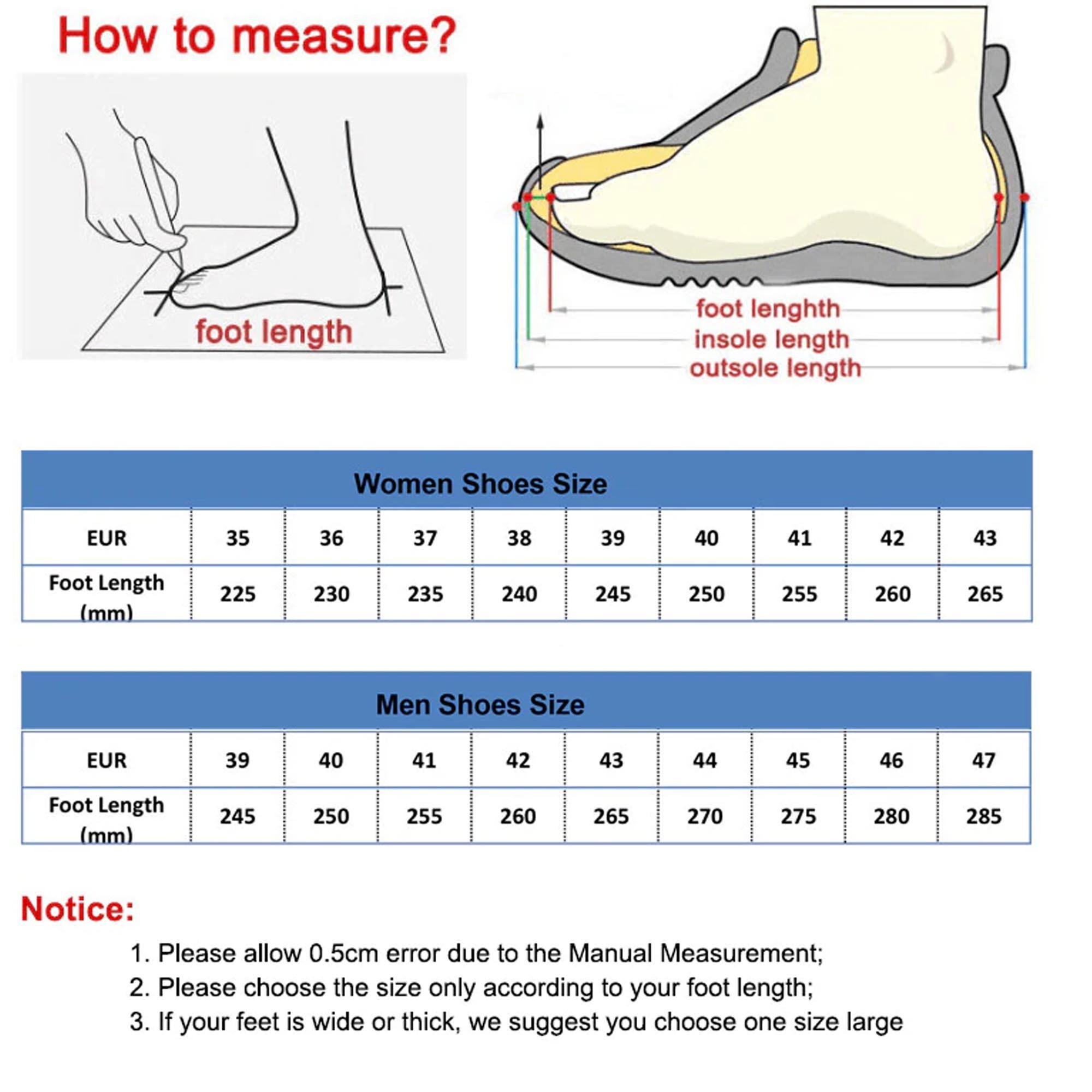 How to measure?

foot length

foot lenghth
insole length
outsole length

Women Shoes Size

| EUR | 35 | 36 | 37 | 38 | 39 | 40 | 41 | 42 | 43 |
|---|---|---|---|---|---|---|---|---|---|
| Foot Length (mm) | 225 | 230 | 235 | 240 | 245 | 250 | 255 | 260 | 265 |

Men Shoes Size

| EUR | 39 | 40 | 41 | 42 | 43 | 44 | 45 | 46 | 47 |
|---|---|---|---|---|---|---|---|---|---|
| Foot Length (mm) | 245 | 250 | 255 | 260 | 265 | 270 | 275 | 280 | 285 |

Notice:

1. Please allow 0.5cm error due to the Manual Measurement;
2. Please choose the size only according to your foot length;
3. If your feet is wide or thick, we suggest you choose one size large